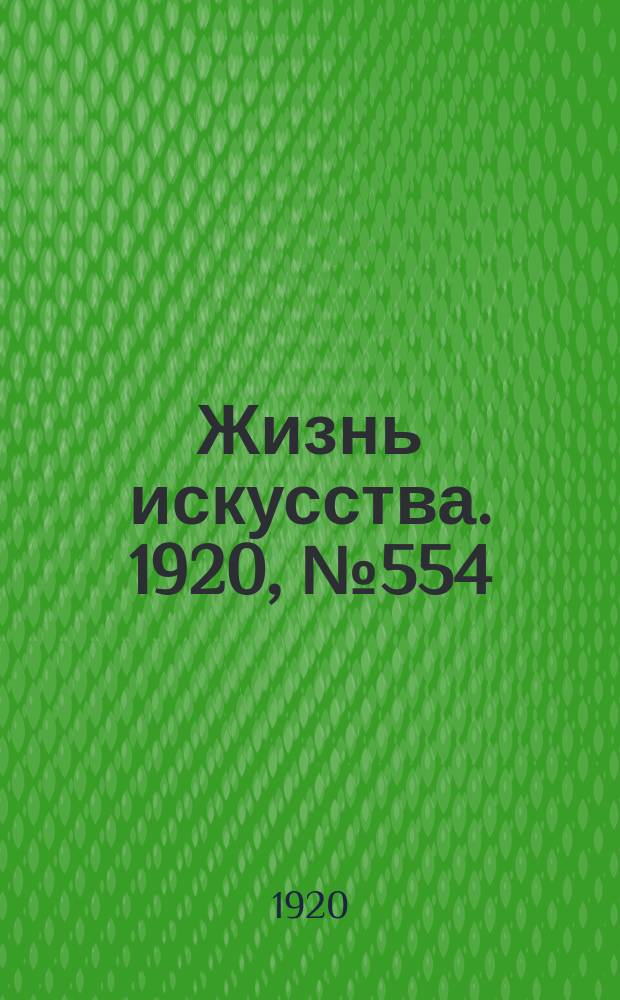 Жизнь искусства. 1920, №554

1920